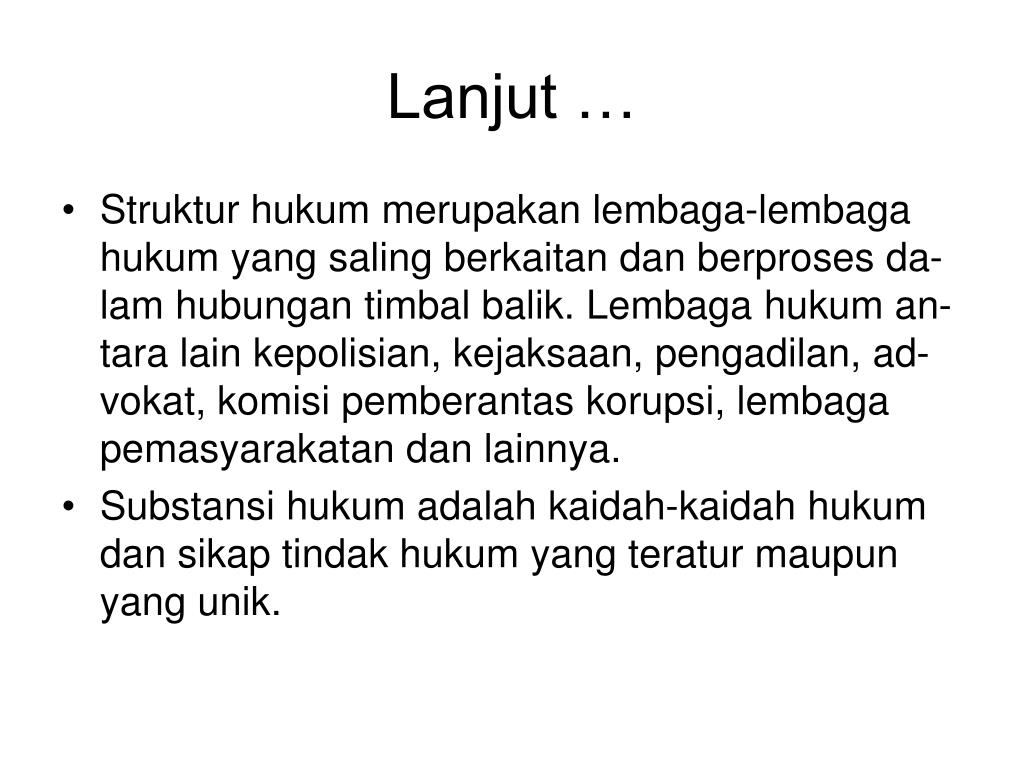 Lanjut …

• Struktur hukum merupakan lembaga-lembaga hukum yang saling berkaitan dan berproses dalam hubungan timbal balik. Lembaga hukum antara lain kepolisian, kejaksaan, pengadilan, advokat, komisi pemberantas korupsi, lembaga pemasyarakatan dan lainnya.
• Substansi hukum adalah kaidah-kaidah hukum dan sikap tindak hukum yang teratur maupun yang unik.